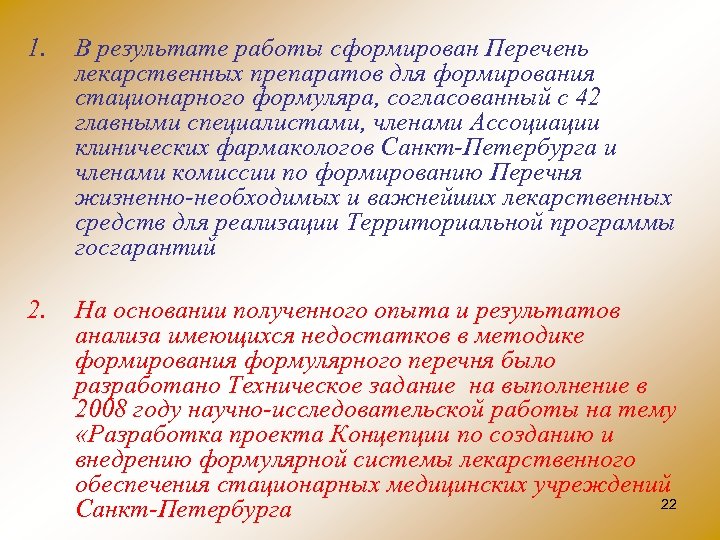 1. В результате работы сформирован Перечень лекарственных препаратов для формирования стационарного формуляра, согласованный с 42 главными специалистами, членами Ассоциации клинических фармакологов Санкт-Петербурга и членами комиссии по формированию Перечня жизненно-необходимых и важнейших лекарственных средств для реализации Территориальной программы госгарантий

2. На основании полученного опыта и результатов анализа имеющихся недостатков в методике формирования формулярного перечня было разработано Техническое задание на выполнение в 2008 году научно-исследовательской работы на тему «Разработка проекта Концепции по созданию и внедрению формулярной системы лекарственного обеспечения стационарных медицинских учреждений Санкт-Петербурга

22